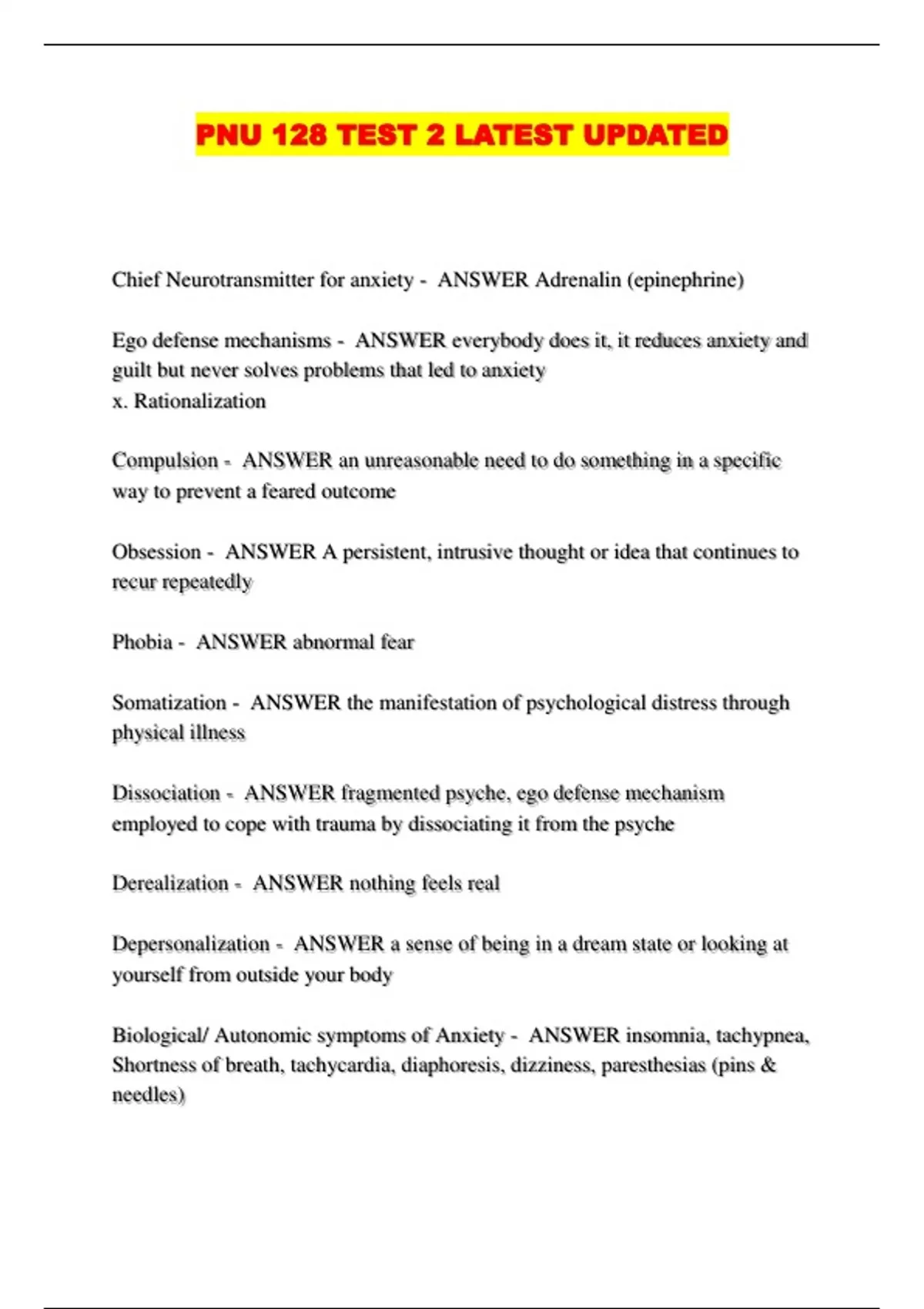 PNU 128 TEST 2 LATEST UPDATED

Chief Neurotransmitter for anxiety - ANSWER Adrenalin (epinephrine)

Ego defense mechanisms - ANSWER everybody does it, it reduces anxiety and guilt but never solves problems that led to anxiety
x. Rationalization

Compulsion - ANSWER an unreasonable need to do something in a specific way to prevent a feared outcome

Obsession - ANSWER A persistent, intrusive thought or idea that continues to recur repeatedly

Phobia - ANSWER abnormal fear

Somatization - ANSWER the manifestation of psychological distress through physical illness

Dissociation - ANSWER fragmented psyche, ego defense mechanism employed to cope with trauma by dissociating it from the psyche

Derealization - ANSWER nothing feels real

Depersonalization - ANSWER a sense of being in a dream state or looking at yourself from outside your body

Biological/ Autonomic symptoms of Anxiety - ANSWER insomnia, tachypnea, Shortness of breath, tachycardia, diaphoresis, dizziness, paresthesias (pins & needles)